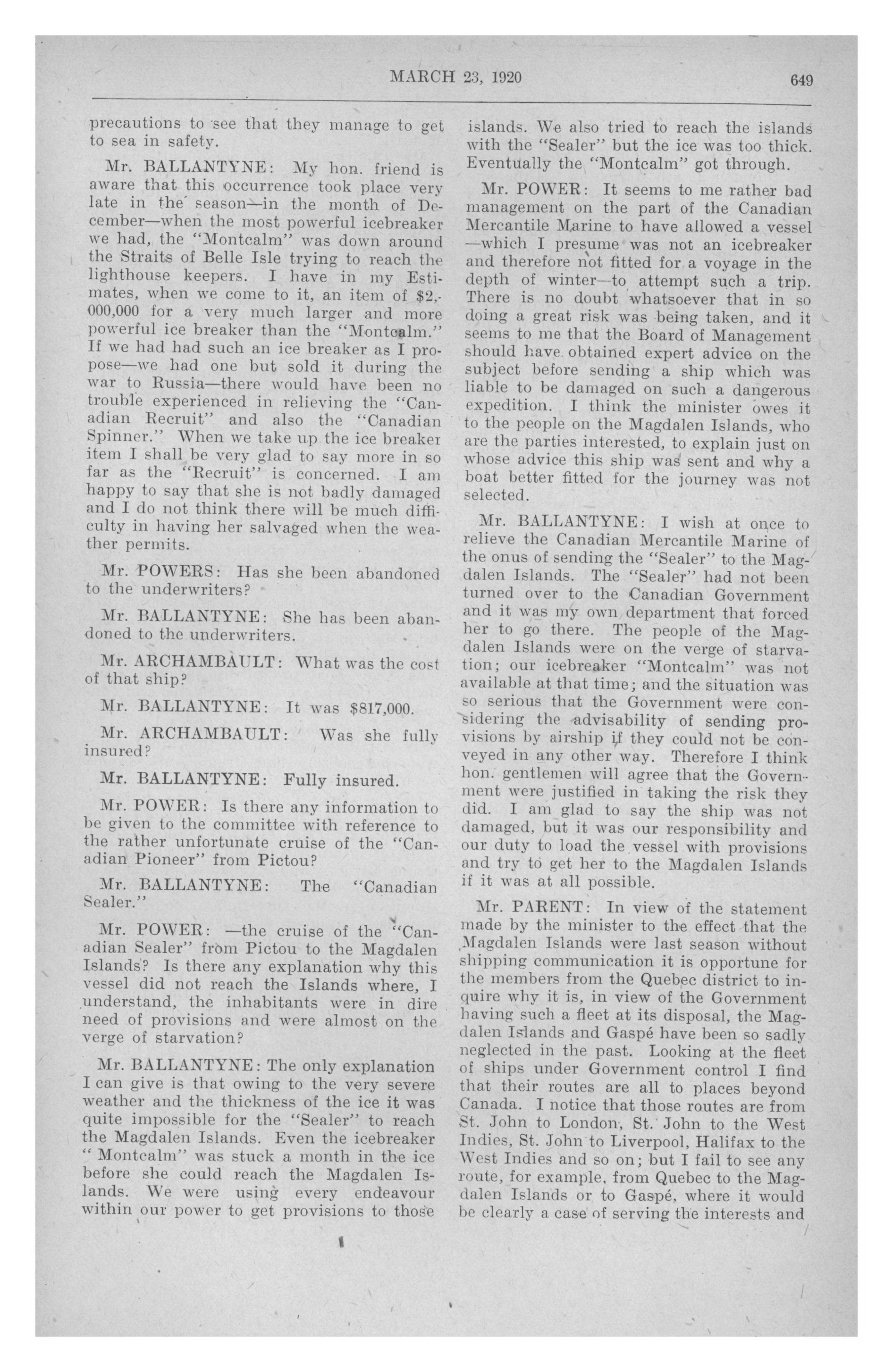 MARCH 23, 1920

649

precautions to see that they manage to get to sea in safety.

Mr. BALLANTYNE: My hon. friend is aware that this occurrence took place very late in the season—in the month of December—when the most powerful icebreaker we had, the "Montcalm" was down around the Straits of Belle Isle trying to reach the lighthouse keepers. I have in my Estimates, when we come to it, an item of $2,000,000 for a very much larger and more powerful ice breaker than the "Montcalm." If we had had such an ice breaker as I propose—we had one but sold it during the war to Russia—there would have been no trouble experienced in relieving the "Canadian Recruit" and also the "Canadian Spinner." When we take up the ice breaker item I shall be very glad to say more in so far as the "Recruit" is concerned. I am happy to say that she is not badly damaged and I do not think there will be much difficulty in having her salvaged when the weather permits.

Mr. POWERS: Has she been abandoned to the underwriters?

Mr. BALLANTYNE: She has been abandoned to the underwriters.

Mr. ARCHAMBAULT: What was the cost of that ship?

Mr. BALLANTYNE: It was $817,000.

Mr. ARCHAMBAULT: Was she fully insured?

Mr. BALLANTYNE: Fully insured.

Mr. POWER: Is there any information to be given to the committee with reference to the rather unfortunate cruise of the "Canadian Pioneer" from Pictou?

Mr. BALLANTYNE: The "Canadian Sealer."

Mr. POWER: —the cruise of the "Canadian Sealer" from Pictou to the Magdalen Islands? Is there any explanation why this vessel did not reach the Islands where, I understand, the inhabitants were in dire need of provisions and were almost on the verge of starvation?

Mr. BALLANTYNE: The only explanation I can give is that owing to the very severe weather and the thickness of the ice it was quite impossible for the "Sealer" to reach the Magdalen Islands. Even the icebreaker "Montcalm" was stuck a month in the ice before she could reach the Magdalen Islands. We were using every endeavour within our power to get provisions to those islands. We also tried to reach the islands with the "Sealer" but the ice was too thick. Eventually the "Montcalm" got through.

Mr. POWER: It seems to me rather bad management on the part of the Canadian Mercantile Marine to have allowed a vessel —which I presume was not an icebreaker and therefore not fitted for a voyage in the depth of winter—to attempt such a trip. There is no doubt whatsoever that in so doing a great risk was being taken, and it seems to me that the Board of Management should have obtained expert advice on the subject before sending a ship which was liable to be damaged on such a dangerous expedition. I think the minister owes it to the people on the Magdalen Islands, who are the parties interested, to explain just on whose advice this ship was sent and why a boat better fitted for the journey was not selected.

Mr. BALLANTYNE: I wish at once to relieve the Canadian Mercantile Marine of the onus of sending the "Sealer" to the Magdalen Islands. The "Sealer" had not been turned over to the Canadian Government and it was my own department that forced her to go there. The people of the Magdalen Islands were on the verge of starvation; our icebreaker "Montcalm" was not available at that time; and the situation was so serious that the Government were considering the advisability of sending provisions by airship if they could not be conveyed in any other way. Therefore I think hon. gentlemen will agree that the Government were justified in taking the risk they did. I am glad to say the ship was not damaged, but it was our responsibility and our duty to load the vessel with provisions and try to get her to the Magdalen Islands if it was at all possible.

Mr. PARENT: In view of the statement made by the minister to the effect that the Magdalen Islands were last season without shipping communication it is opportune for the members from the Quebec district to inquire why it is, in view of the Government having such a fleet at its disposal, the Magdalen Islands and Gaspé have been so sadly neglected in the past. Looking at the fleet of ships under Government control I find that their routes are all to places beyond Canada. I notice that those routes are from St. John to London, St. John to the West Indies, St. John to Liverpool, Halifax to the West Indies and so on; but I fail to see any route, for example, from Quebec to the Magdalen Islands or to Gaspé, where it would be clearly a case of serving the interests and